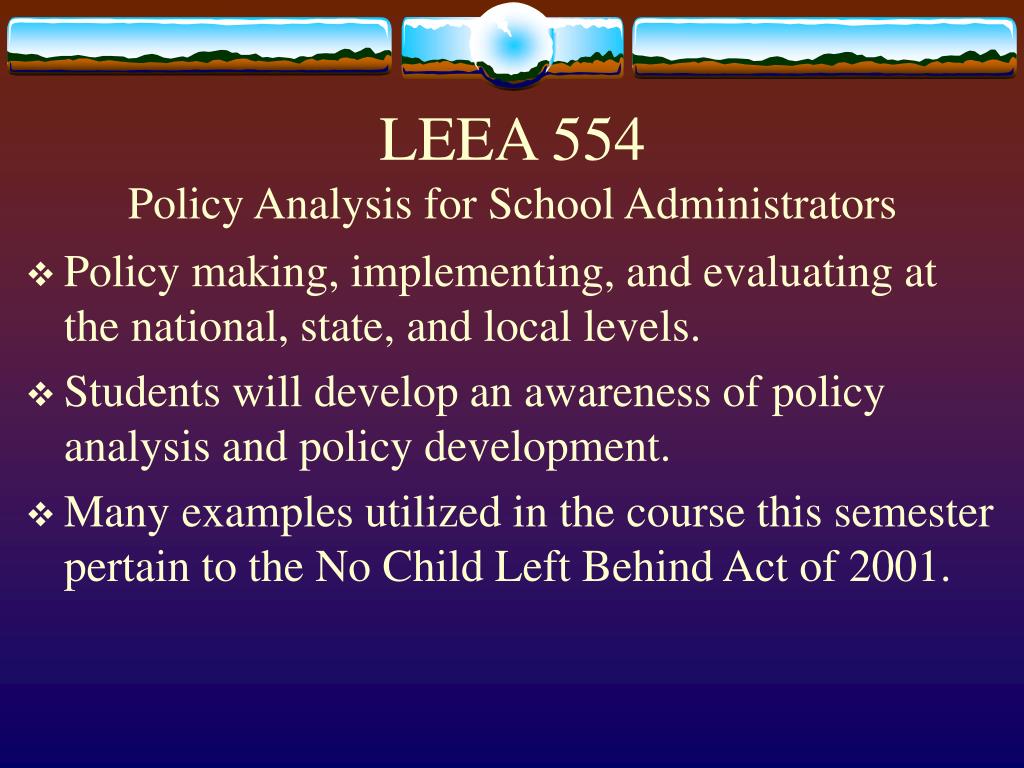 LEEA 554
Policy Analysis for School Administrators

❖ Policy making, implementing, and evaluating at the national, state, and local levels.

❖ Students will develop an awareness of policy analysis and policy development.

❖ Many examples utilized in the course this semester pertain to the No Child Left Behind Act of 2001.